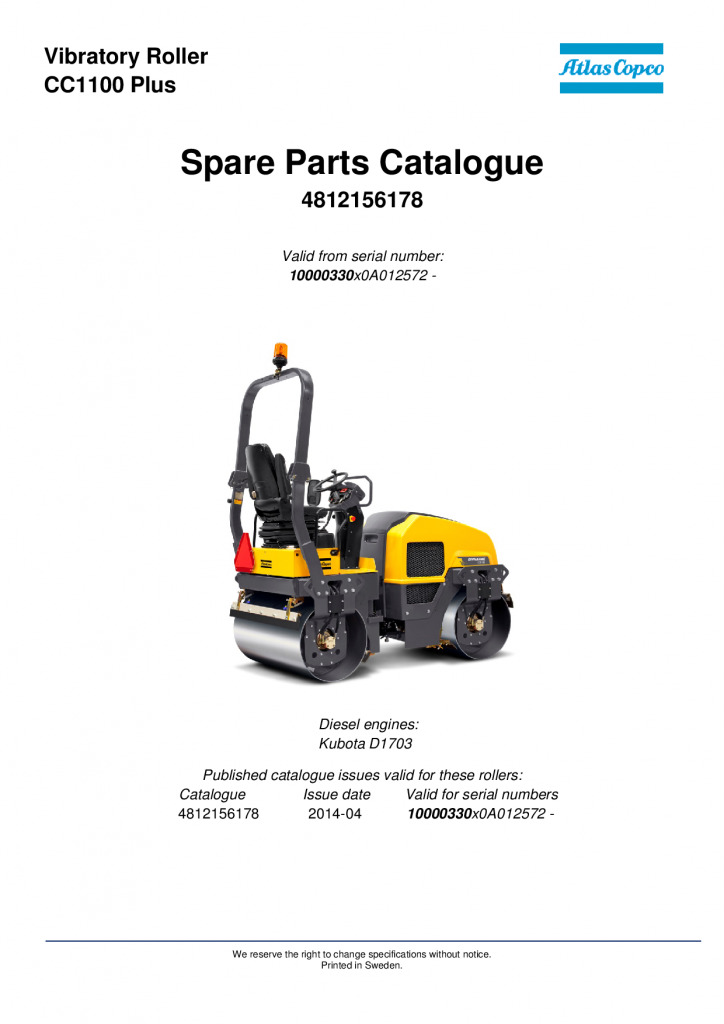 Vibratory Roller
CC1100 Plus

Atlas Copco

Spare Parts Catalogue
4812156178

Valid from serial number:
10000330x0A012572 -

Diesel engines:
Kubota D1703

Published catalogue issues valid for these rollers:

| Catalogue | Issue date | Valid for serial numbers |
|---|---|---|
| 4812156178 | 2014-04 | 10000330x0A012572 - |

We reserve the right to change specifications without notice.
Printed in Sweden.